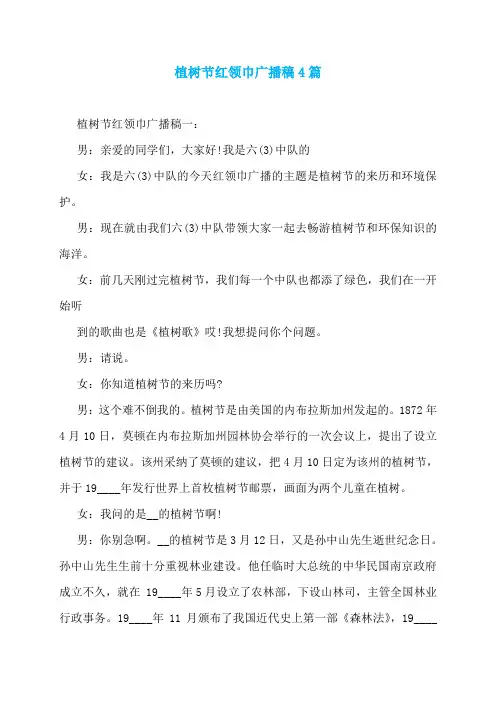 植树节红领巾广播稿4篇

植树节红领巾广播稿一：

男：亲爱的同学们，大家好!我是六(3)中队的

女：我是六(3)中队的今天红领巾广播的主题是植树节的来历和环境保护。

男：现在就由我们六(3)中队带领大家一起去畅游植树节和环保知识的海洋。

女：前几天刚过完植树节，我们每一个中队也都添了绿色，我们在一开始听

到的歌曲也是《植树歌》哎!我想提问你个问题。

男：请说。

女：你知道植树节的来历吗?

男：这个难不倒我的。植树节是由美国的内布拉斯加州发起的。1872年4月10日，莫顿在内布拉斯加州园林协会举行的一次会议上，提出了设立植树节的建议。该州采纳了莫顿的建议，把4月10日定为该州的植树节，并于19____年发行世界上首枚植树节邮票，画面为两个儿童在植树。

女：我问的是__的植树节啊!

男：你别急啊。__的植树节是3月12日，又是孙中山先生逝世纪念日。孙中山先生生前十分重视林业建设。他任临时大总统的中华民国南京政府成立不久，就在 19____年5月设立了农林部，下设山林司，主管全国林业行政事务。19____年 11 月颁布了我国近代史上第一部《森林法》，19____